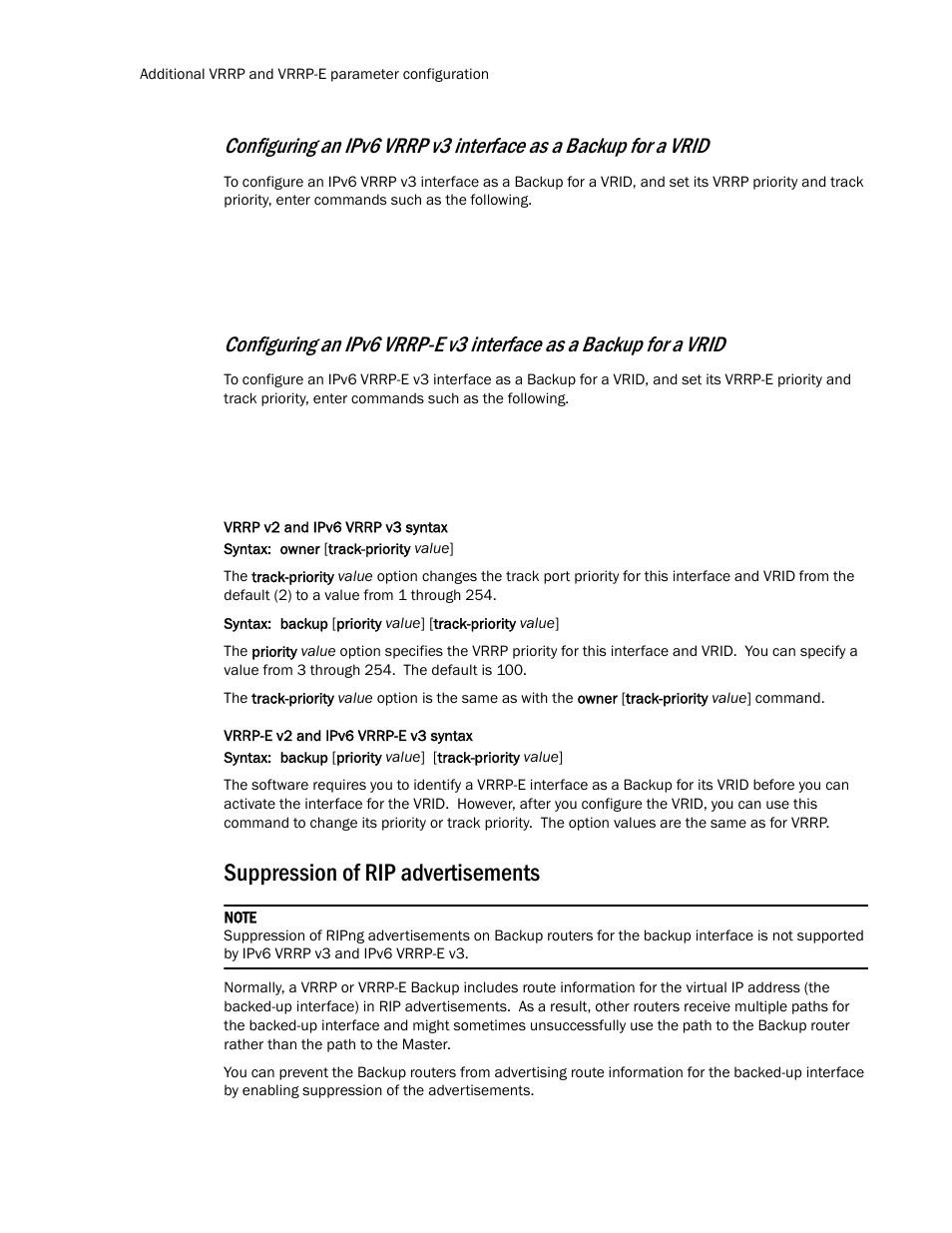 Additional VRRP and VRRP-E parameter configuration

Configuring an IPv6 VRRP v3 interface as a Backup for a VRID

To configure an IPv6 VRRP v3 interface as a Backup for a VRID, and set its VRRP priority and track priority, enter commands such as the following.

Configuring an IPv6 VRRP-E v3 interface as a Backup for a VRID

To configure an IPv6 VRRP-E v3 interface as a Backup for a VRID, and set its VRRP-E priority and track priority, enter commands such as the following.

VRRP v2 and IPv6 VRRP v3 syntax

Syntax: owner [track-priority value]

The track-priority value option changes the track port priority for this interface and VRID from the default (2) to a value from 1 through 254.

Syntax: backup [priority value] [track-priority value]

The priority value option specifies the VRRP priority for this interface and VRID. You can specify a value from 3 through 254. The default is 100.

The track-priority value option is the same as with the owner [track-priority value] command.

VRRP-E v2 and IPv6 VRRP-E v3 syntax

Syntax: backup [priority value] [track-priority value]

The software requires you to identify a VRRP-E interface as a Backup for its VRID before you can activate the interface for the VRID. However, after you configure the VRID, you can use this command to change its priority or track priority. The option values are the same as for VRRP.

Suppression of RIP advertisements

NOTE
Suppression of RIPng advertisements on Backup routers for the backup interface is not supported by IPv6 VRRP v3 and IPv6 VRRP-E v3.

Normally, a VRRP or VRRP-E Backup includes route information for the virtual IP address (the backed-up interface) in RIP advertisements. As a result, other routers receive multiple paths for the backed-up interface and might sometimes unsuccessfully use the path to the Backup router rather than the path to the Master.

You can prevent the Backup routers from advertising route information for the backed-up interface by enabling suppression of the advertisements.